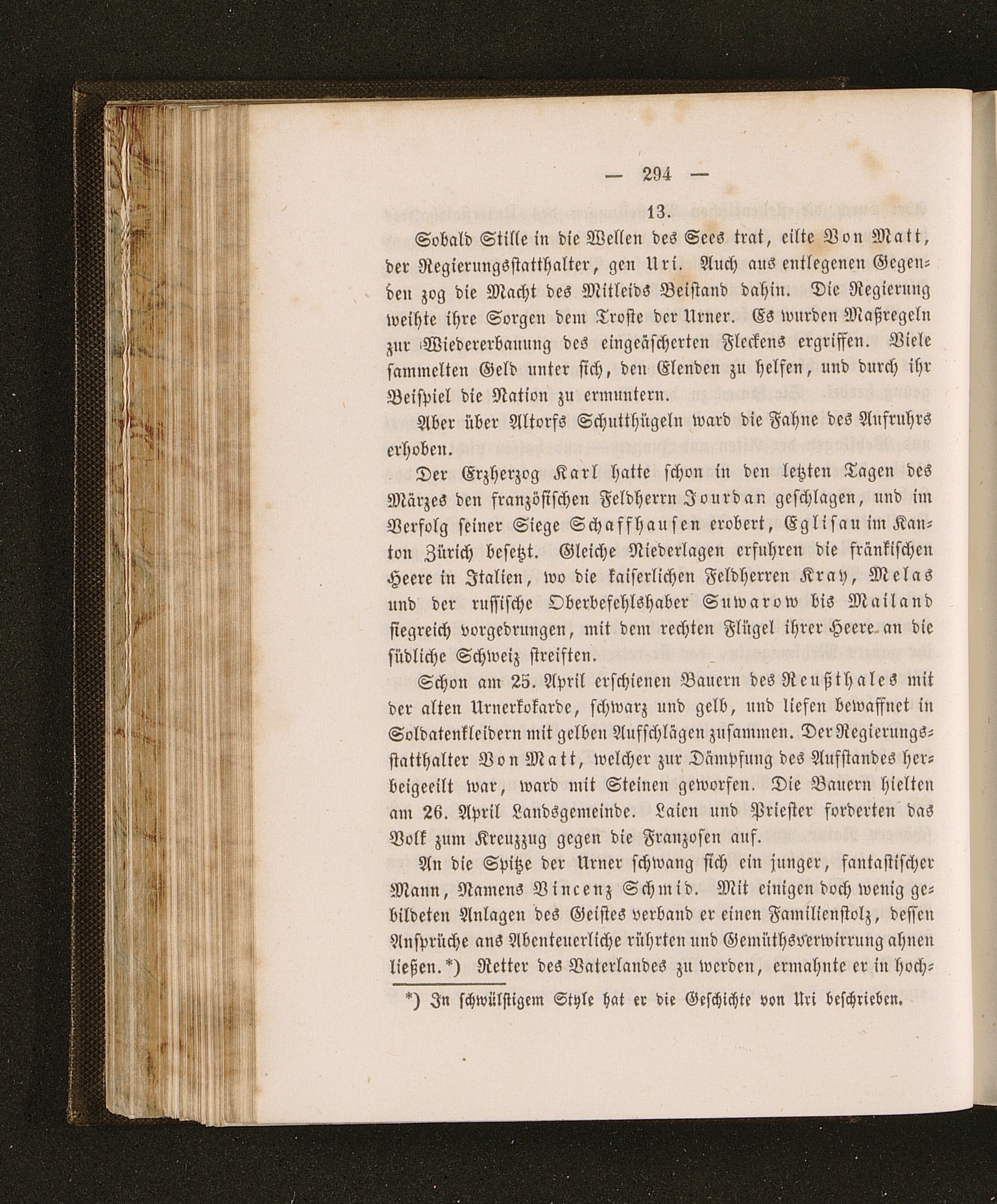 — 294 —

13.

Sobald Stille in die Wellen des Sees trat, eilte Von Matt, der Regierungsstatthalter, gen Uri. Auch aus entlegenen Gegenden zog die Macht des Mitleids Beistand dahin. Die Regierung weihte ihre Sorgen dem Troste der Urner. Es wurden Maßregeln zur Wiedererbauung des eingeäscherten Fleckens ergriffen. Viele sammelten Geld unter sich, den Elenden zu helfen, und durch ihr Beispiel die Nation zu ermuntern.

Aber über Altorfs Schutthügeln ward die Fahne des Aufruhrs erhoben.

Der Erzherzog Karl hatte schon in den letzten Tagen des Märzes den französischen Feldherrn Jourdan geschlagen, und im Verfolg seiner Siege Schaffhausen erobert, Eglisau im Kanton Zürich besetzt. Gleiche Niederlagen erfuhren die fränkischen Heere in Italien, wo die kaiserlichen Feldherren Kray, Melas und der russische Oberbefehlshaber Suwarow bis Mailand siegreich vorgedrungen, mit dem rechten Flügel ihrer Heere an die südliche Schweiz streiften.

Schon am 25. April erschienen Bauern des Reußthales mit der alten Urnerkokarde, schwarz und gelb, und liefen bewaffnet in Soldatenkleidern mit gelben Aufschlägen zusammen. Der Regierungsstatthalter Von Matt, welcher zur Dämpfung des Aufstandes herbeigeeilt war, ward mit Steinen geworfen. Die Bauern hielten am 26. April Landsgemeinde. Laien und Priester forderten das Volk zum Kreuzzug gegen die Franzosen auf.

An die Spitze der Urner schwang sich ein junger, fantastischer Mann, Namens Vincenz Schmid. Mit einigen doch wenig gebildeten Anlagen des Geistes verband er einen Familienstolz, dessen Ansprüche ans Abenteuerliche rührten und Gemüthsverwirrung ahnen ließen.*) Retter des Vaterlandes zu werden, ermahnte er in hoch-

*) In schwülstigem Style hat er die Geschichte von Uri beschrieben.